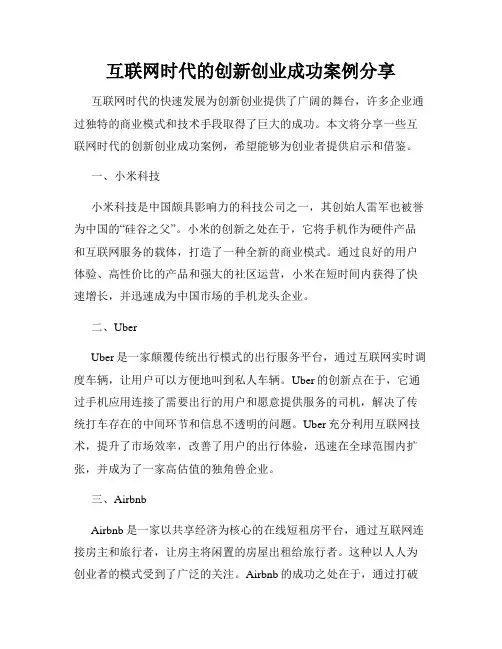 互联网时代的创新创业成功案例分享

互联网时代的快速发展为创新创业提供了广阔的舞台，许多企业通过独特的商业模式和技术手段取得了巨大的成功。本文将分享一些互联网时代的创新创业成功案例，希望能够为创业者提供启示和借鉴。

一、小米科技

小米科技是中国颇具影响力的科技公司之一，其创始人雷军也被誉为中国的“硅谷之父”。小米的创新之处在于，它将手机作为硬件产品和互联网服务的载体，打造了一种全新的商业模式。通过良好的用户体验、高性价比的产品和强大的社区运营，小米在短时间内获得了快速增长，并迅速成为中国市场的手机龙头企业。

二、Uber

Uber 是一家颠覆传统出行模式的出行服务平台，通过互联网实时调度车辆，让用户可以方便地叫到私人车辆。Uber 的创新点在于，它通过手机应用连接了需要出行的用户和愿意提供服务的司机，解决了传统打车存在的中间环节和信息不透明的问题。Uber 充分利用互联网技术，提升了市场效率，改善了用户的出行体验，迅速在全球范围内扩张，并成为了一家高估值的独角兽企业。

三、Airbnb

Airbnb 是一家以共享经济为核心的在线短租房平台，通过互联网连接房主和旅行者，让房主将闲置的房屋出租给旅行者。这种以人人为创业者的模式受到了广泛的关注。Airbnb 的成功之处在于，通过打破